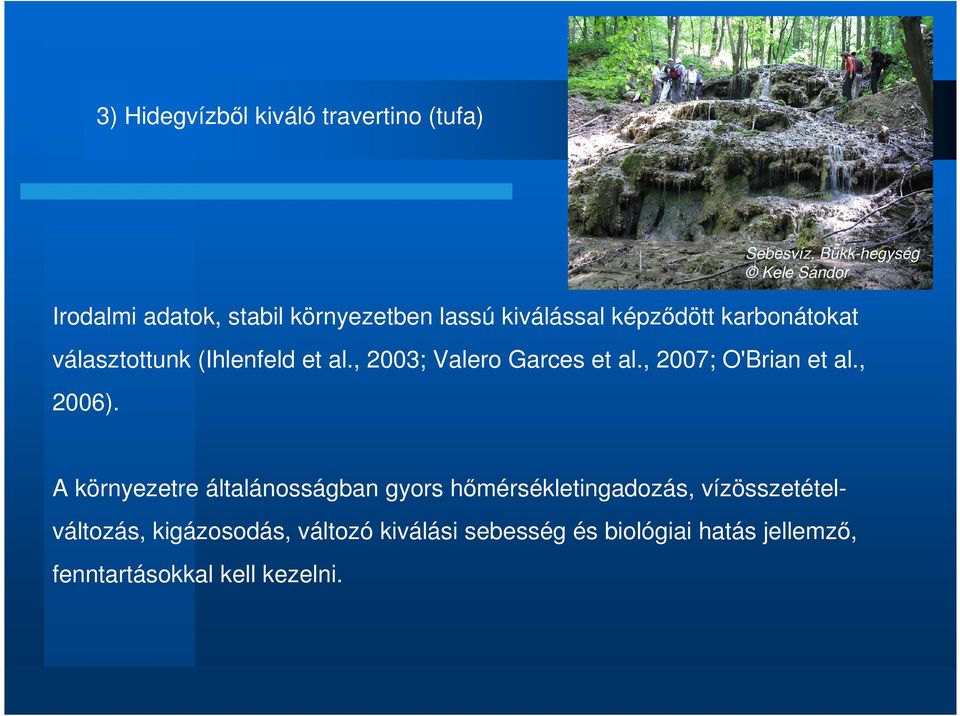 3) Hidegvízből kiváló travertino (tufa)

Sebesvíz, Bükk-hegység
© Kele Sándor

Irodalmi adatok, stabil környezetben lassú kiválással képződött karbonátokat választottunk (Ihlenfeld et al., 2003; Valero Garces et al., 2007; O'Brian et al., 2006).

A környezetre általánosságban gyors hőmérsékletingadozás, vízösszetétel-változás, kigázosodás, változó kiválási sebesség és biológiai hatás jellemző, fenntartásokkal kell kezelni.